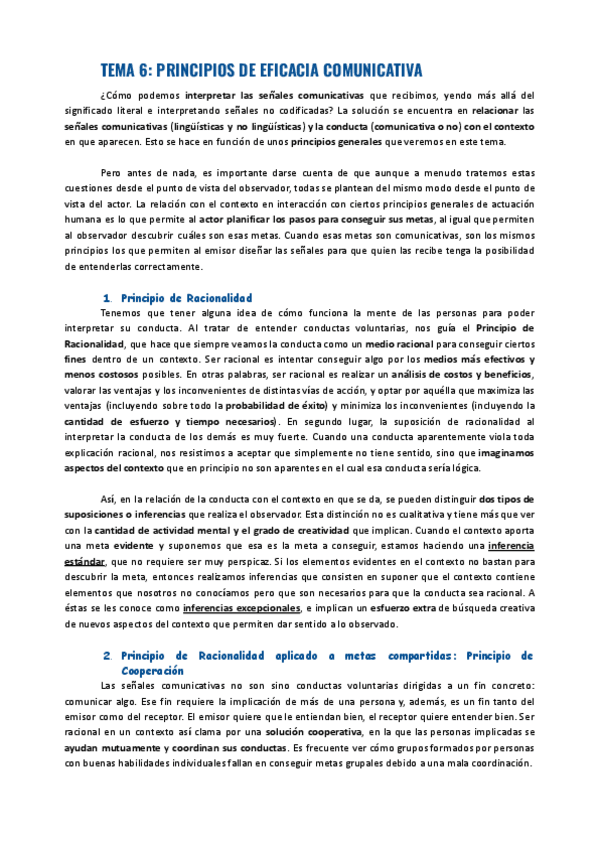 TEMA 6: PRINCIPIOS DE EFICACIA COMUNICATIVA

¿Cómo podemos interpretar las señales comunicativas que recibimos, yendo más allá del significado literal e interpretando señales no codificadas? La solución se encuentra en relacionar las señales comunicativas (lingüísticas y no lingüísticas) y la conducta (comunicativa o no) con el contexto en que aparecen. Esto se hace en función de unos principios generales que veremos en este tema.

Pero antes de nada, es importante darse cuenta de que aunque a menudo tratemos estas cuestiones desde el punto de vista del observador, todas se plantean del mismo modo desde el punto de vista del actor. La relación con el contexto en interacción con ciertos principios generales de actuación humana es lo que permite al actor planificar los pasos para conseguir sus metas, al igual que permiten al observador descubrir cuáles son esas metas. Cuando esas metas son comunicativas, son los mismos principios los que permiten al emisor diseñar las señales para que quien las recibe tenga la posibilidad de entenderlas correctamente.

1. Principio de Racionalidad

Tenemos que tener alguna idea de cómo funciona la mente de las personas para poder interpretar su conducta. Al tratar de entender conductas voluntarias, nos guía el Principio de Racionalidad, que hace que siempre veamos la conducta como un medio racional para conseguir ciertos fines dentro de un contexto. Ser racional es intentar conseguir algo por los medios más efectivos y menos costosos posibles. En otras palabras, ser racional es realizar un análisis de costos y beneficios, valorar las ventajas y los inconvenientes de distintas vías de acción, y optar por aquélla que maximiza las ventajas (incluyendo sobre todo la probabilidad de éxito) y minimiza los inconvenientes (incluyendo la cantidad de esfuerzo y tiempo necesarios). En segundo lugar, la suposición de racionalidad al interpretar la conducta de los demás es muy fuerte. Cuando una conducta aparentemente viola toda explicación racional, nos resistimos a aceptar que simplemente no tiene sentido, sino que imaginamos aspectos del contexto que en principio no son aparentes en el cual esa conducta sería lógica.

Así, en la relación de la conducta con el contexto en que se da, se pueden distinguir dos tipos de suposiciones o inferencias que realiza el observador. Esta distinción no es cualitativa y tiene más que ver con la cantidad de actividad mental y el grado de creatividad que implican. Cuando el contexto aporta una meta evidente y suponemos que esa es la meta a conseguir, estamos haciendo una inferencia estándar, que no requiere ser muy perspicaz. Si los elementos evidentes en el contexto no bastan para descubrir la meta, entonces realizamos inferencias que consisten en suponer que el contexto contiene elementos que nosotros no conocíamos pero que son necesarios para que la conducta sea racional. A éstas se les conoce como inferencias excepcionales, e implican un esfuerzo extra de búsqueda creativa de nuevos aspectos del contexto que permiten dar sentido a lo observado.

2. Principio de Racionalidad aplicado a metas compartidas: Principio de Cooperación

Las señales comunicativas no son sino conductas voluntarias dirigidas a un fin concreto: comunicar algo. Ese fin requiere la implicación de más de una persona y, además, es un fin tanto del emisor como del receptor. El emisor quiere que le entiendan bien, el receptor quiere entender bien. Ser racional en un contexto así clama por una solución cooperativa, en la que las personas implicadas se ayudan mutuamente y coordinan sus conductas. Es frecuente ver cómo grupos formados por personas con buenas habilidades individuales fallan en conseguir metas grupales debido a una mala coordinación.